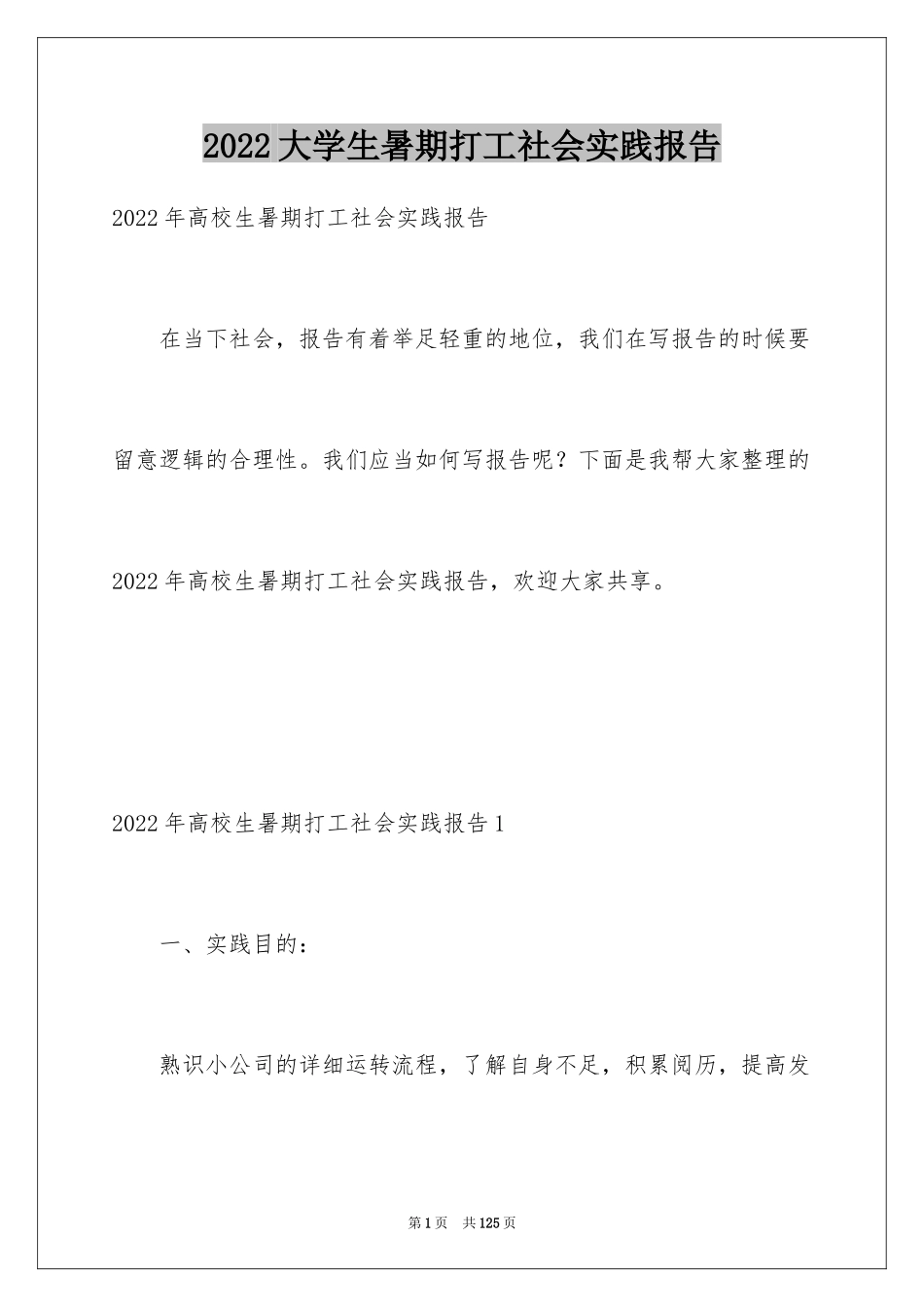 2022大学生暑期打工社会实践报告

2022年高校生暑期打工社会实践报告

在当下社会，报告有着举足轻重的地位，我们在写报告的时候要留意逻辑的合理性。我们应当如何写报告呢？下面是我帮大家整理的2022年高校生暑期打工社会实践报告，欢迎大家共享。

2022年高校生暑期打工社会实践报告1

一、实践目的：

熟识小公司的详细运转流程，了解自身不足，积累阅历，提高发

第1页 共125页